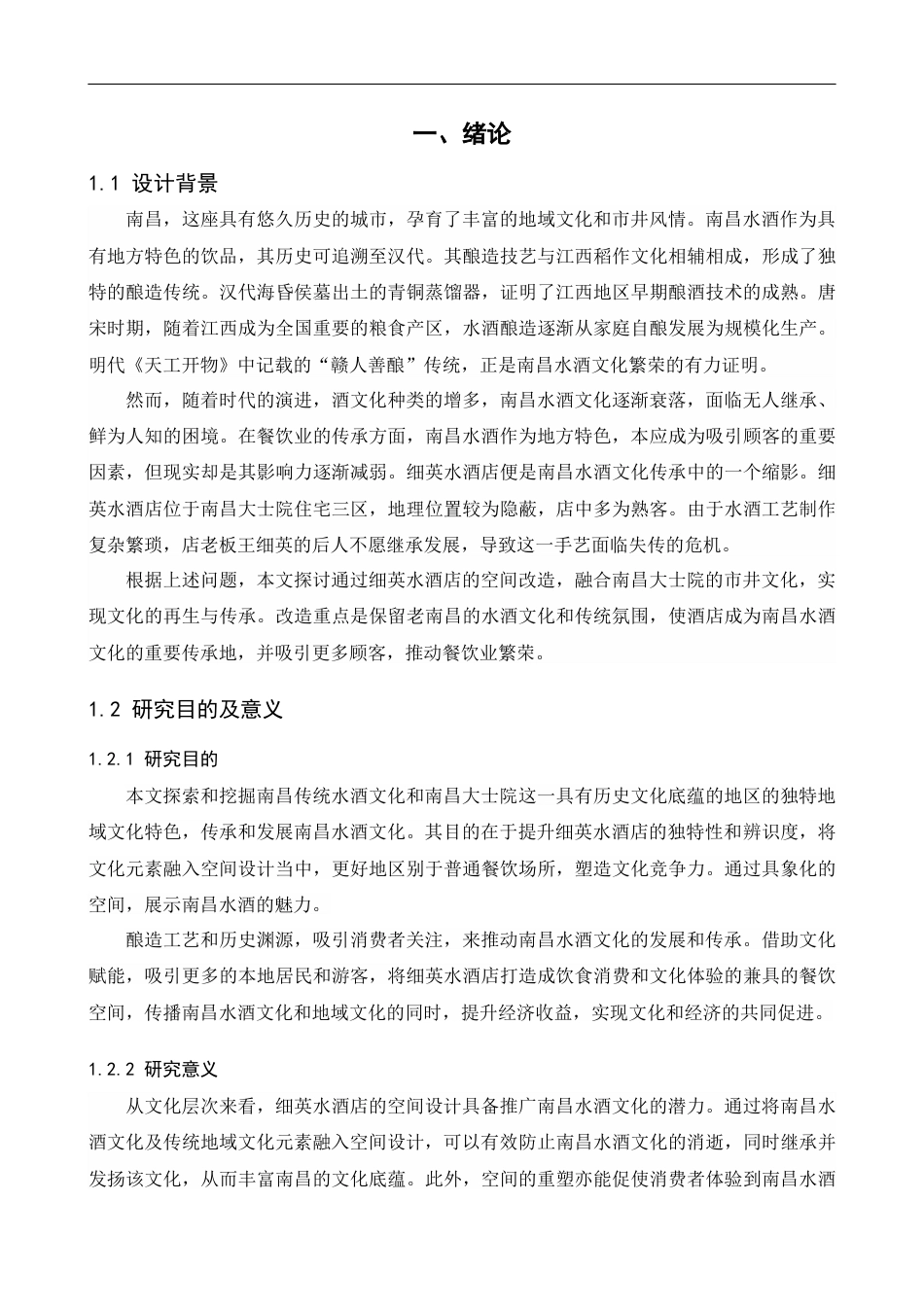 一、绪论

1.1 设计背景

南昌，这座具有悠久历史的城市，孕育了丰富的地域文化和市井风情。南昌水酒作为具有地方特色的饮品，其历史可追溯至汉代。其酿造技艺与江西稻作文化相辅相成，形成了独特的酿造传统。汉代海昏侯墓出土的青铜蒸馏器，证明了江西地区早期酿酒技术的成熟。唐宋时期，随着江西成为全国重要的粮食产区，水酒酿造逐渐从家庭自酿发展为规模化生产。明代《天工开物》中记载的“赣人善酿”传统，正是南昌水酒文化繁荣的有力证明。

然而，随着时代的演进，酒文化种类的增多，南昌水酒文化逐渐衰落，面临无人继承、鲜为人知的困境。在餐饮业的传承方面，南昌水酒作为地方特色，本应成为吸引顾客的重要因素，但现实却是其影响力逐渐减弱。细英水酒店便是南昌水酒文化传承中的一个缩影。细英水酒店位于南昌大士院住宅三区，地理位置较为隐蔽，店中多为熟客。由于水酒工艺制作复杂繁琐，店老板王细英的后人不愿继承发展，导致这一手艺面临失传的危机。

根据上述问题，本文探讨通过细英水酒店的空间改造，融合南昌大士院的市井文化，实现文化的再生与传承。改造重点是保留老南昌的水酒文化和传统氛围，使酒店成为南昌水酒文化的重要传承地，并吸引更多顾客，推动餐饮业繁荣。

1.2 研究目的及意义

1.2.1 研究目的

本文探索和挖掘南昌传统水酒文化和南昌大士院这一具有历史文化底蕴的地区的独特地域文化特色，传承和发展南昌水酒文化。其目的在于提升细英水酒店的独特性和辨识度，将文化元素融入空间设计当中，更好地区别于普通餐饮场所，塑造文化竞争力。通过具象化的空间，展示南昌水酒的魅力。

酿造工艺和历史渊源，吸引消费者关注，来推动南昌水酒文化的发展和传承。借助文化赋能，吸引更多的本地居民和游客，将细英水酒店打造成饮食消费和文化体验的兼具的餐饮空间，传播南昌水酒文化和地域文化的同时，提升经济收益，实现文化和经济的共同促进。

1.2.2 研究意义

从文化层次来看，细英水酒店的空间设计具备推广南昌水酒文化的潜力。通过将南昌水酒文化及传统地域文化元素融入空间设计，可以有效防止南昌水酒文化的消逝，同时继承并发扬该文化，从而丰富南昌的文化底蕴。此外，空间的重塑亦能促使消费者体验到南昌水酒